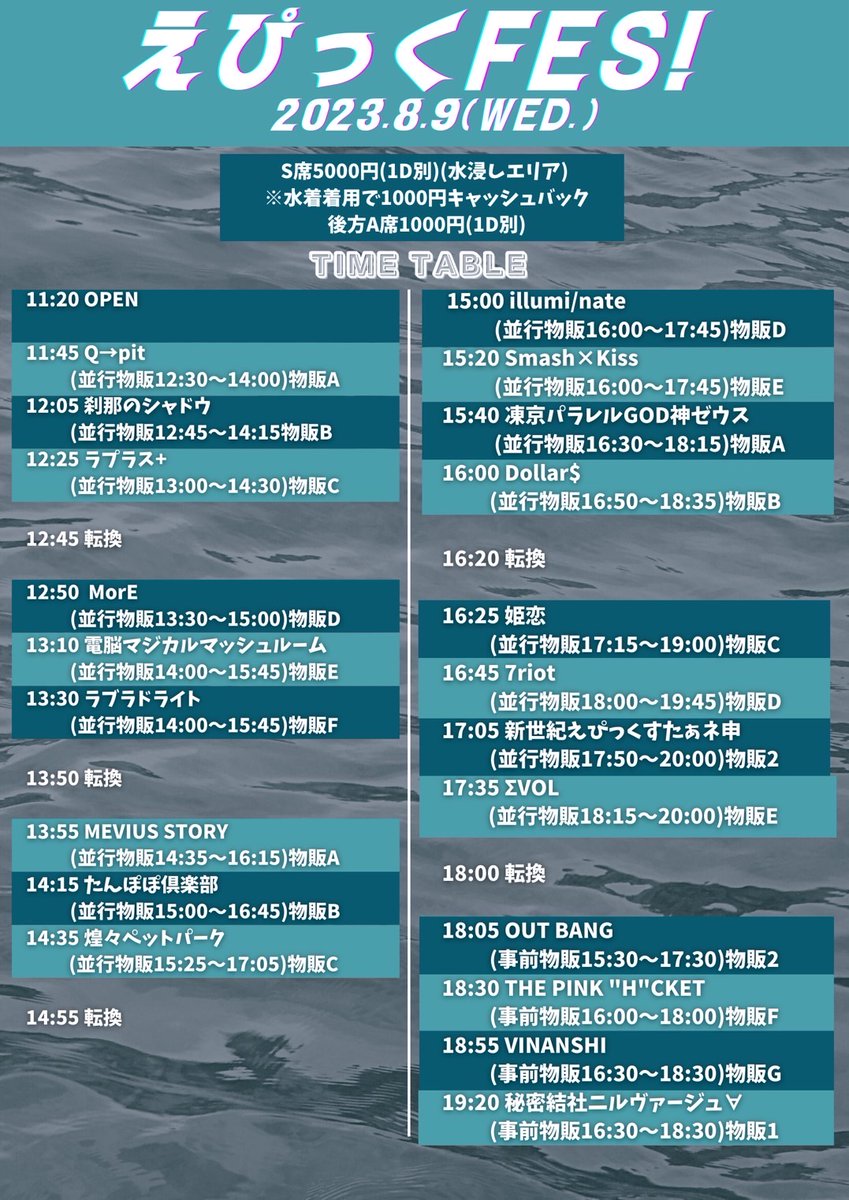 えぴっくFES!
2023.8.9(WED.)

S席5000円(1D別)(水浸しエリア)
※水着着用で1000円キャッシュバック
後方A席1000円(1D別)

TIME TABLE

11:20 OPEN

11:45 Q→pit
(並行物販12:30〜14:00)物販A

12:05 刹那のシャドウ
(並行物販12:45〜14:15物販B

12:25 ラプラス+
(並行物販13:00〜14:30)物販C

12:45 転換

12:50 MorE
(並行物販13:30〜15:00)物販D

13:10 電脳マジカルマッシュルーム
(並行物販14:00〜15:45)物販E

13:30 ラブラドライト
(並行物販14:00〜15:45)物販F

13:50 転換

13:55 MEVIUS STORY
(並行物販14:35〜16:15)物販A

14:15 たんぽぽ倶楽部
(並行物販15:00〜16:45)物販B

14:35 煌々ペットパーク
(並行物販15:25〜17:05)物販C

14:55 転換

15:00 illumi/nate
(並行物販16:00〜17:45)物販D

15:20 Smash×Kiss
(並行物販16:00〜17:45)物販E

15:40 凍京パラレルGOD神ゼウス
(並行物販16:30〜18:15)物販A

16:00 Dollar$
(並行物販16:50〜18:35)物販B

16:20 転換

16:25 姫恋
(並行物販17:15〜19:00)物販C

16:45 7riot
(並行物販18:00〜19:45)物販D

17:05 新世紀えぴっくすたぁネ申
(並行物販17:50〜20:00)物販2

17:35 ΣVOL
(並行物販18:15〜20:00)物販E

18:00 転換

18:05 OUT BANG
(事前物販15:30〜17:30)物販2

18:30 THE PINK "H"CKET
(事前物販16:00〜18:00)物販F

18:55 VINANSHI
(事前物販16:30〜18:30)物販G

19:20 秘密結社ニルヴァージュ∀
(事前物販16:30〜18:30)物販1